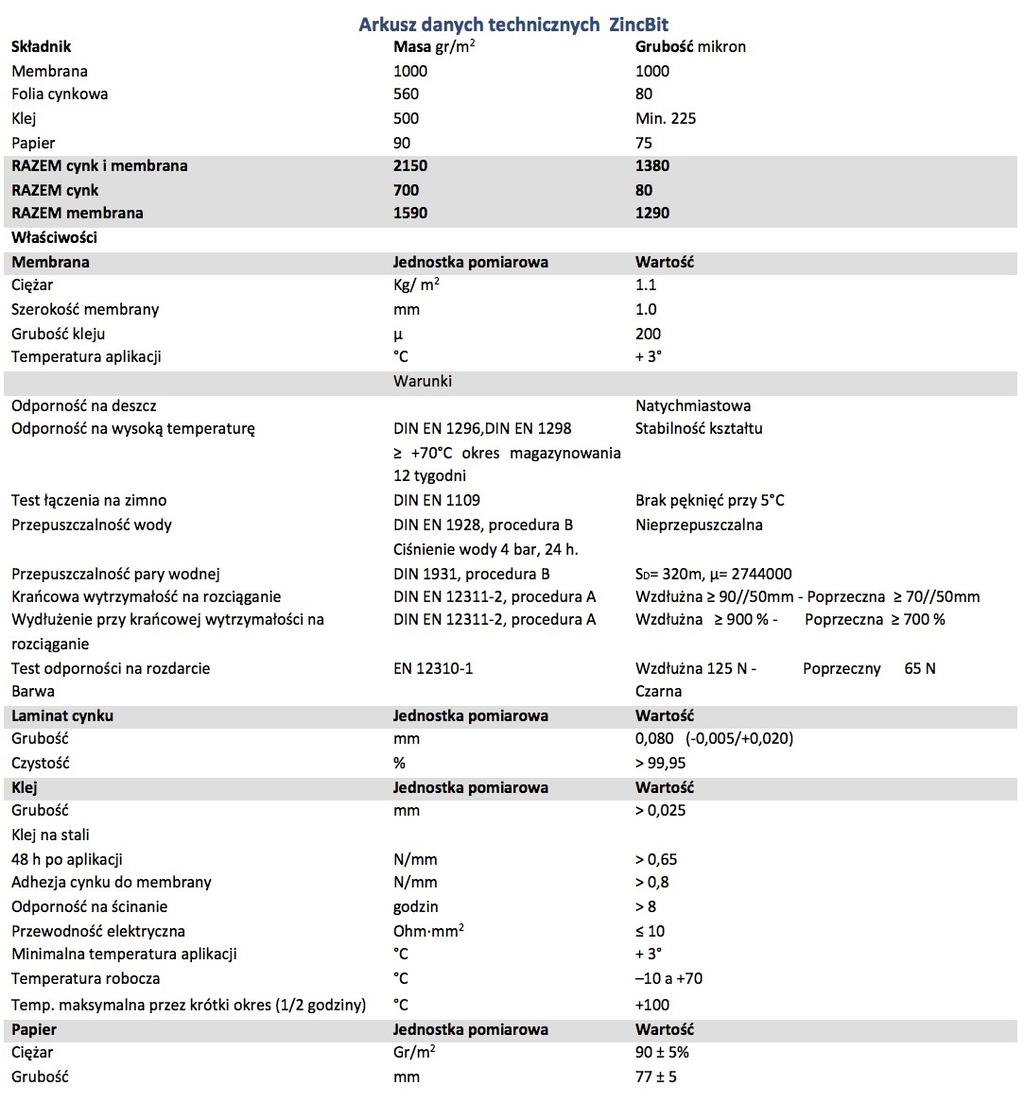 Arkusz danych technicznych ZincBit

| Składnik | Masa gr/m$^2$ | Grubość mikron |
|---|---|---|
| Membrana | 1000 | 1000 |
| Folia cynkowa | 560 | 80 |
| Klej | 500 | Min. 225 |
| Papier | 90 | 75 |
| RAZEM cynk i membrana | 2150 | 1380 |
| RAZEM cynk | 700 | 80 |
| RAZEM membrana | 1590 | 1290 |
| Właściwości | | |
| Membrana | Jednostka pomiarowa | Wartość |
| Ciężar | Kg/ m$^2$ | 1.1 |
| Szerokość membrany | mm | 1.0 |
| Grubość kleju | µ | 200 |
| Temperatura aplikacji | °C | + 3° |
| | Warunki | |
| Odporność na deszcz | | Natychmiastowa |
| Odporność na wysoką temperaturę | DIN EN 1296,DIN EN 1298 ≥ +70°C okres magazynowania 12 tygodni | Stabilność kształtu |
| Test łączenia na zimno | DIN EN 1109 | Brak pęknięć przy 5°C |
| Przepuszczalność wody | DIN EN 1928, procedura B Ciśnienie wody 4 bar, 24 h. | Nieprzepuszczalna |
| Przepuszczalność pary wodnej | DIN 1931, procedura B | $S_D$= 320m, µ= 2744000 |
| Krańcowa wytrzymałość na rozciąganie | DIN EN 12311-2, procedura A | Wzdłużna ≥ 90//50mm - Poprzeczna ≥ 70//50mm |
| Wydłużenie przy krańcowej wytrzymałości na rozciąganie | DIN EN 12311-2, procedura A | Wzdłużna ≥ 900 % - Poprzeczna ≥ 700 % |
| Test odporności na rozdarcie | EN 12310-1 | Wzdłużna 125 N - Poprzeczny 65 N |
| Barwa | | Czarna |
| Laminat cynku | Jednostka pomiarowa | Wartość |
| Grubość | mm | 0,080 (-0,005/+0,020) |
| Czystość | % | > 99,95 |
| Klej | Jednostka pomiarowa | Wartość |
| Grubość | mm | > 0,025 |
| Klej na stali | | |
| 48 h po aplikacji | N/mm | > 0,65 |
| Adhezja cynku do membrany | N/mm | > 0,8 |
| Odporność na ścinanie | godzin | > 8 |
| Przewodność elektryczna | Ohm·mm$^2$ | ≤ 10 |
| Minimalna temperatura aplikacji | °C | + 3° |
| Temperatura robocza | °C | –10 a +70 |
| Temp. maksymalna przez krótki okres (1/2 godziny) | °C | +100 |
| Papier | Jednostka pomiarowa | Wartość |
| Ciężar | Gr/m$^2$ | 90 ± 5% |
| Grubość | mm | 77 ± 5 |